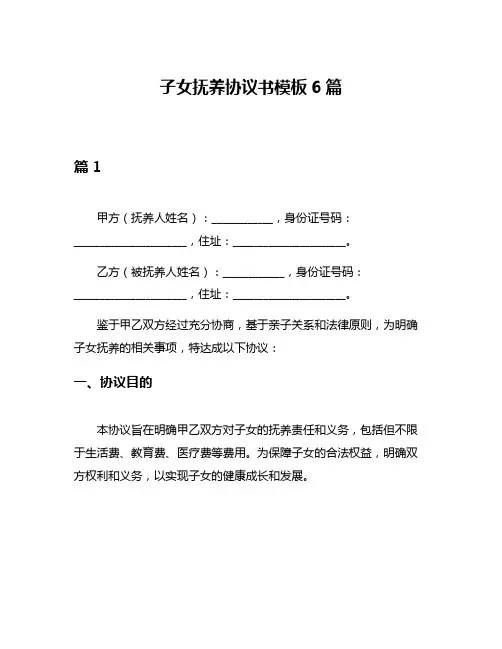 子女抚养协议书模板 6 篇

篇 1

甲方（抚养人姓名）：__________，身份证号码：__________________，住址：__________________。

乙方（被抚养人姓名）：__________，身份证号码：__________________，住址：__________________。

鉴于甲乙双方经过充分协商，基于亲子关系和法律原则，为明确子女抚养的相关事项，特达成以下协议：

一、协议目的

本协议旨在明确甲乙双方对子女的抚养责任和义务，包括但不限于生活费、教育费、医疗费等费用。为保障子女的合法权益，明确双方权利和义务，以实现子女的健康成长和发展。